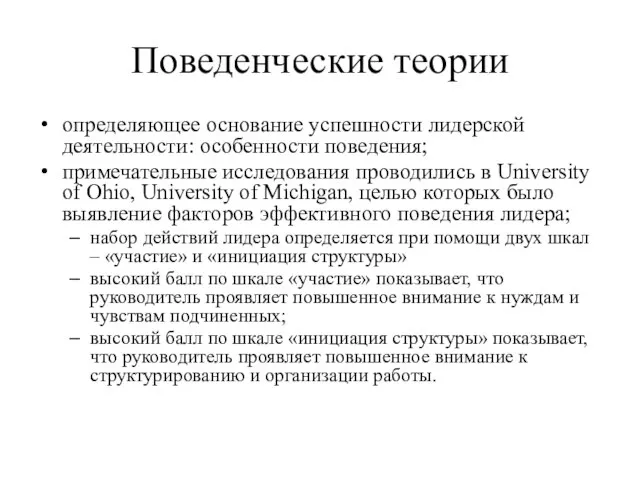 Поведенческие теории

• определяющее основание успешности лидерской деятельности: особенности поведения;
• примечательные исследования проводились в University of Ohio, University of Michigan, целью которых было выявление факторов эффективного поведения лидера;
 – набор действий лидера определяется при помощи двух шкал – «участие» и «инициация структуры»
 – высокий балл по шкале «участие» показывает, что руководитель проявляет повышенное внимание к нуждам и чувствам подчиненных;
 – высокий балл по шкале «инициация структуры» показывает, что руководитель проявляет повышенное внимание к структурированию и организации работы.